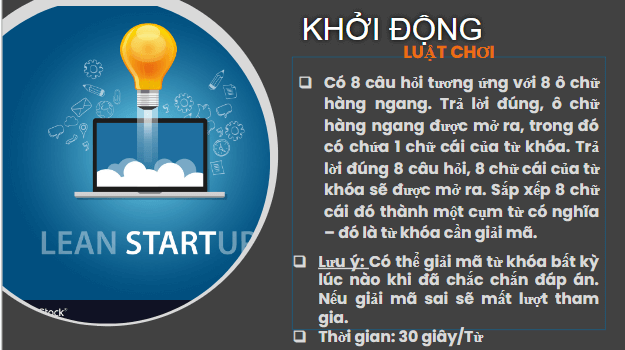 LEAN STARTU

stock

KHỞI ĐỘNG

LUẬT CHƠI

❑ Có 8 câu hỏi tương ứng với 8 ô chữ hàng ngang. Trả lời đúng, ô chữ hàng ngang được mở ra, trong đó có chứa 1 chữ cái của từ khóa. Trả lời đúng 8 câu hỏi, 8 chữ cái của từ khóa sẽ được mở ra. Sắp xếp 8 chữ cái đó thành một cụm từ có nghĩa – đó là từ khóa cần giải mã.

❑ Lưu ý: Có thể giải mã từ khóa bất kỳ lúc nào khi đã chắc chắn đáp án. Nếu giải mã sai sẽ mất lượt tham gia.

❑ Thời gian: 30 giây/Từ